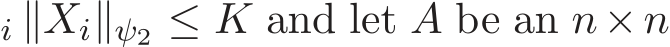 $_i \|X_i\|_{\psi_2} \leq K$ and let $A$ be an $n \times n$